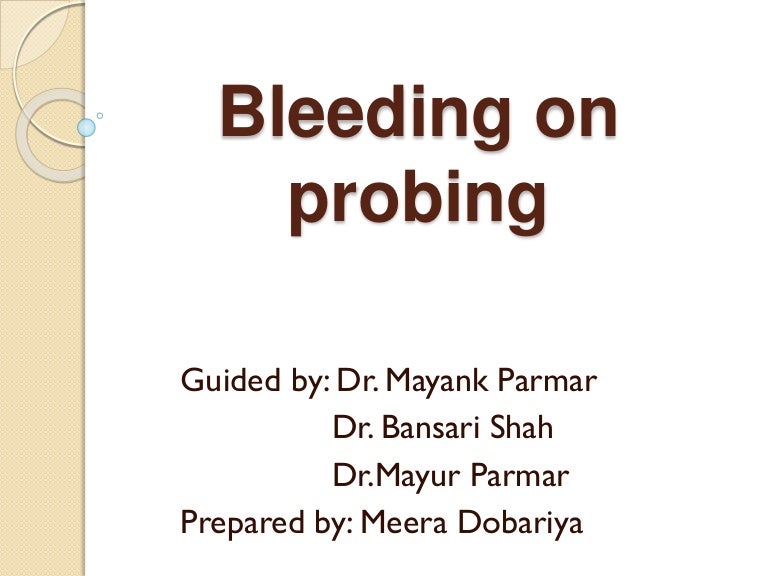 Bleeding on probing

Guided by: Dr. Mayank Parmar
Dr. Bansari Shah
Dr.Mayur Parmar
Prepared by: Meera Dobariya